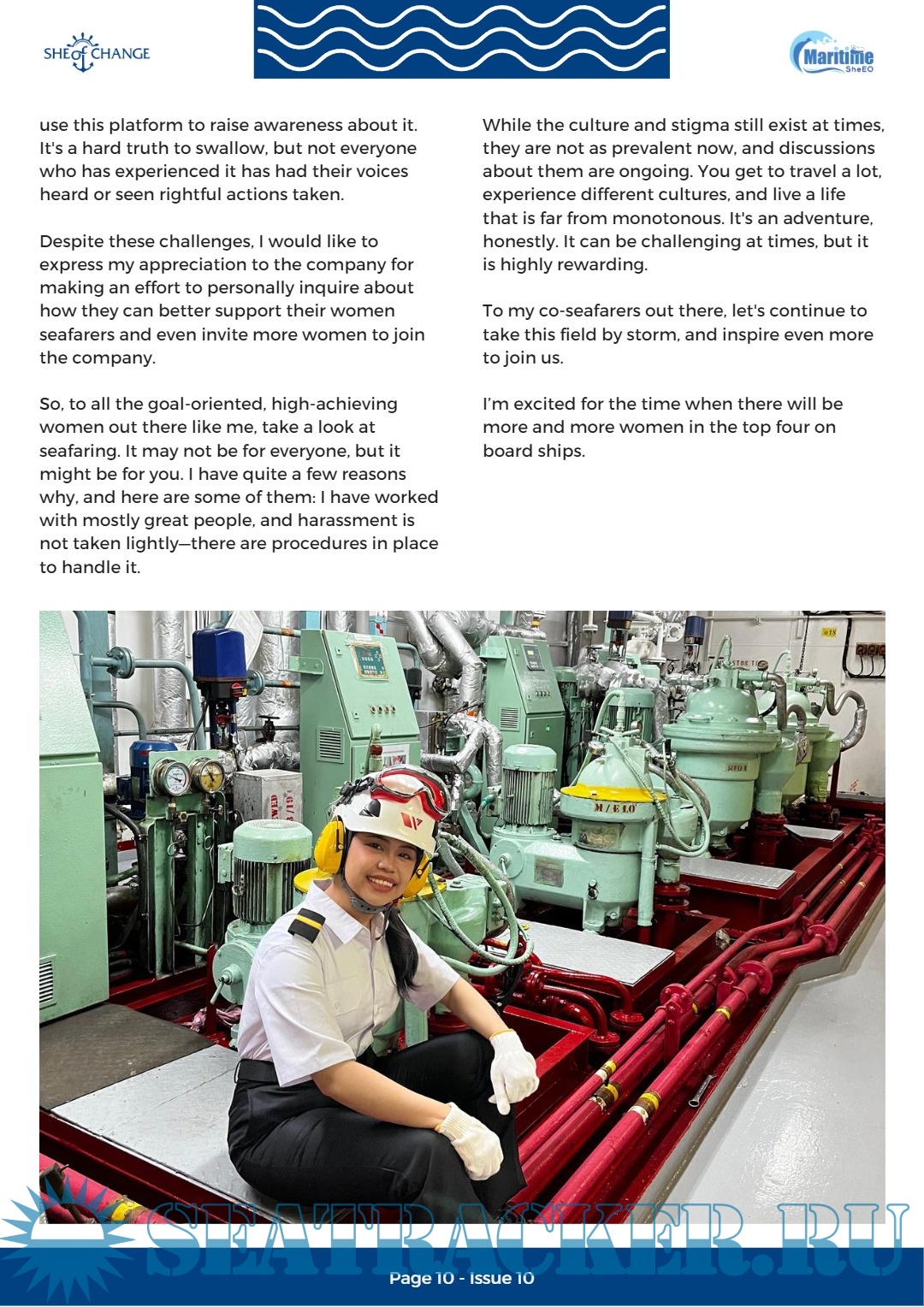 SHE of CHANGE

Maritime SheEO

use this platform to raise awareness about it. It's a hard truth to swallow, but not everyone who has experienced it has had their voices heard or seen rightful actions taken.

Despite these challenges, I would like to express my appreciation to the company for making an effort to personally inquire about how they can better support their women seafarers and even invite more women to join the company.

So, to all the goal-oriented, high-achieving women out there like me, take a look at seafaring. It may not be for everyone, but it might be for you. I have quite a few reasons why, and here are some of them: I have worked with mostly great people, and harassment is not taken lightly—there are procedures in place to handle it.

While the culture and stigma still exist at times, they are not as prevalent now, and discussions about them are ongoing. You get to travel a lot, experience different cultures, and live a life that is far from monotonous. It's an adventure, honestly. It can be challenging at times, but it is highly rewarding.

To my co-seafarers out there, let's continue to take this field by storm, and inspire even more to join us.

I'm excited for the time when there will be more and more women in the top four on board ships.

M/E LO

SEATRACKER.RU

Page 10 - Issue 10